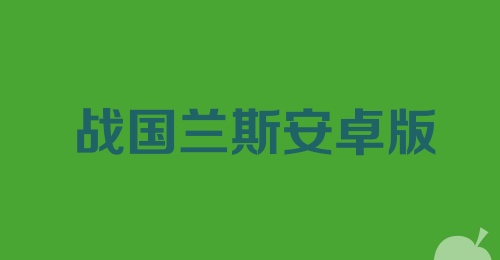 战国兰斯安卓版